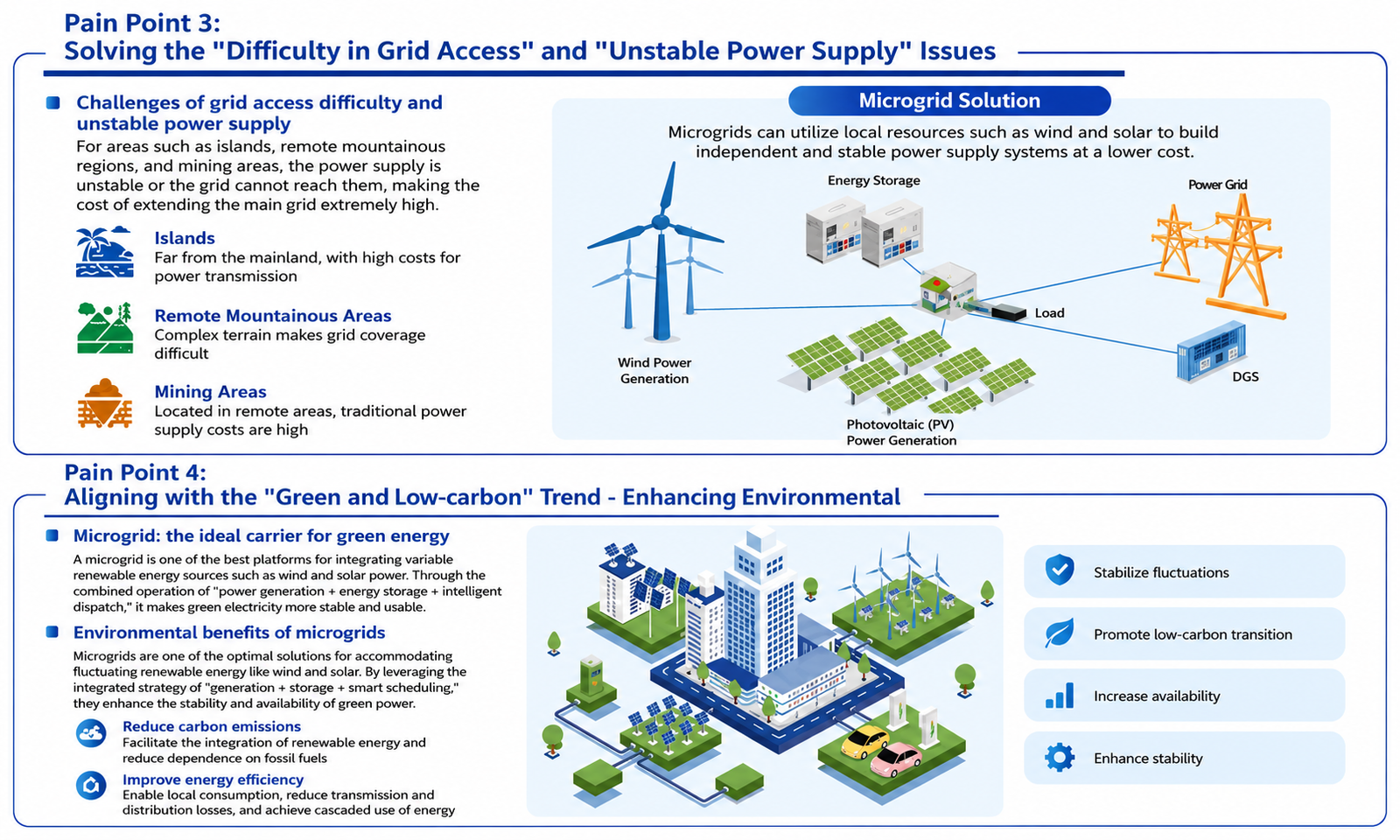 Pain Point 3:
Solving the "Difficulty in Grid Access" and "Unstable Power Supply" Issues

Challenges of grid access difficulty and unstable power supply

For areas such as islands, remote mountainous regions, and mining areas, the power supply is unstable or the grid cannot reach them, making the cost of extending the main grid extremely high.

Islands
Far from the mainland, with high costs for power transmission

Remote Mountainous Areas
Complex terrain makes grid coverage difficult

Mining Areas
Located in remote areas, traditional power supply costs are high

Microgrid Solution

Microgrids can utilize local resources such as wind and solar to build independent and stable power supply systems at a lower cost.

Energy Storage

Power Grid

Load

Wind Power Generation

DGS

Photovoltaic (PV) Power Generation

Pain Point 4:
Aligning with the "Green and Low-carbon" Trend - Enhancing Environmental

Microgrid: the ideal carrier for green energy

A microgrid is one of the best platforms for integrating variable renewable energy sources such as wind and solar power. Through the combined operation of "power generation + energy storage + intelligent dispatch," it makes green electricity more stable and usable.

Environmental benefits of microgrids

Microgrids are one of the optimal solutions for accommodating fluctuating renewable energy like wind and solar. By leveraging the integrated strategy of "generation + storage + smart scheduling," they enhance the stability and availability of green power.

Reduce carbon emissions
Facilitate the integration of renewable energy and reduce dependence on fossil fuels

Improve energy efficiency
Enable local consumption, reduce transmission and distribution losses, and achieve cascaded use of energy

Stabilize fluctuations

Promote low-carbon transition

Increase availability

Enhance stability